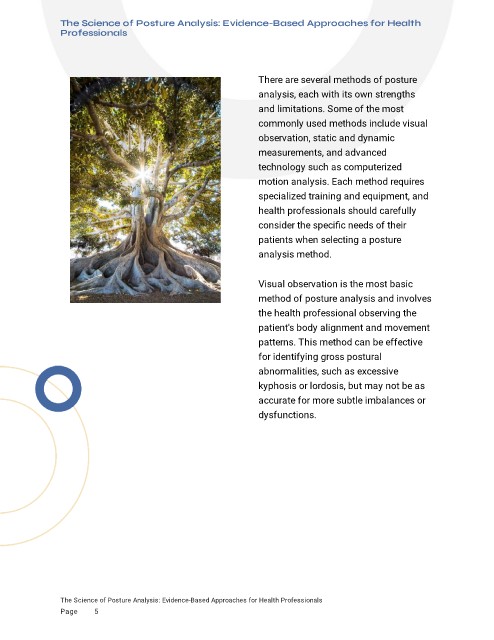 The Science of Posture Analysis: Evidence-Based Approaches for Health Professionals

There are several methods of posture analysis, each with its own strengths and limitations. Some of the most commonly used methods include visual observation, static and dynamic measurements, and advanced technology such as computerized motion analysis. Each method requires specialized training and equipment, and health professionals should carefully consider the specific needs of their patients when selecting a posture analysis method.

Visual observation is the most basic method of posture analysis and involves the health professional observing the patient's body alignment and movement patterns. This method can be effective for identifying gross postural abnormalities, such as excessive kyphosis or lordosis, but may not be as accurate for more subtle imbalances or dysfunctions.

The Science of Posture Analysis: Evidence-Based Approaches for Health Professionals
Page 5